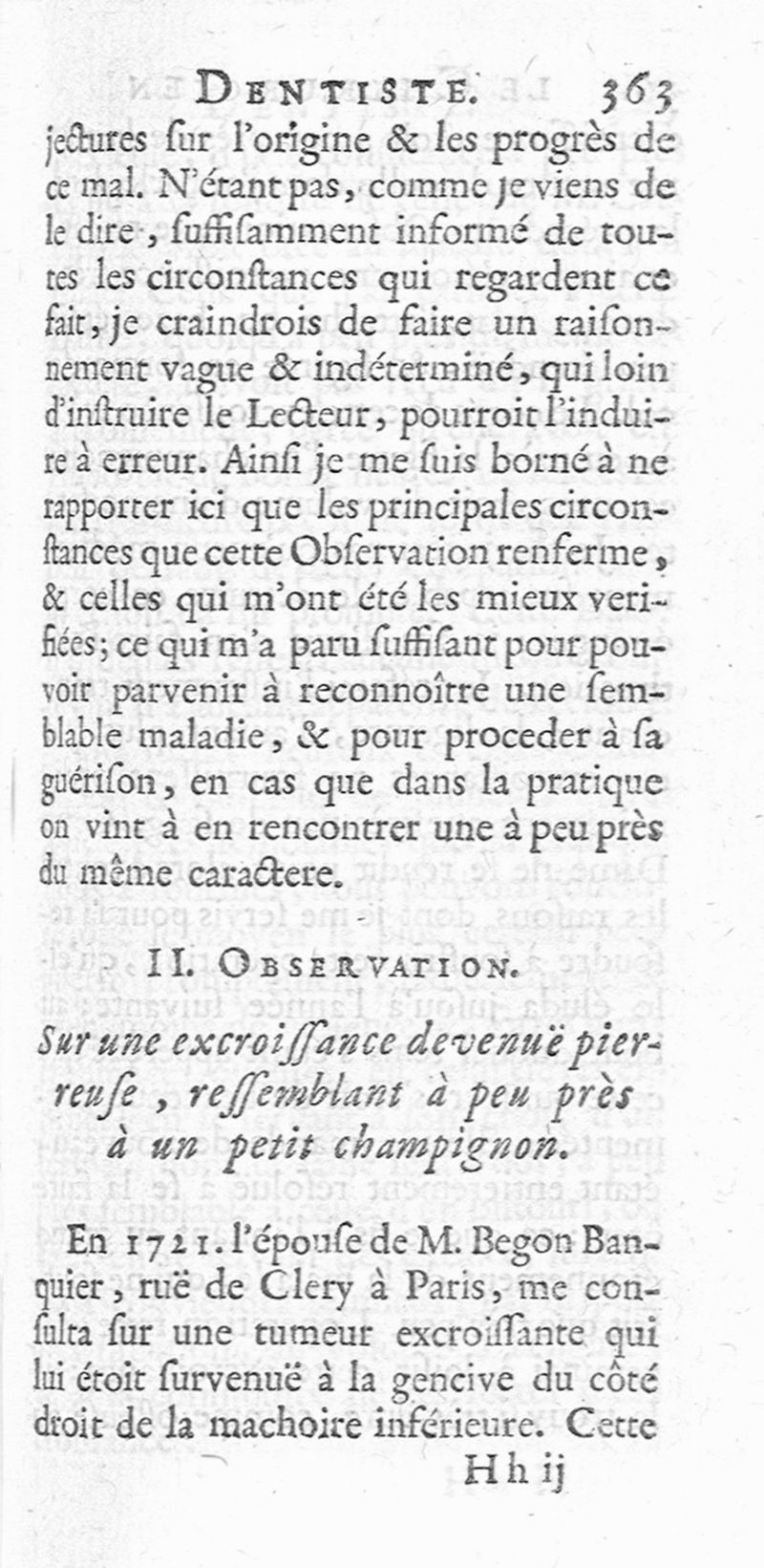 DENTISTE. 363
jectures ſur l'origine & les progrès de ce mal. N'étant pas, comme je viens de le dire, ſuffiſamment informé de toutes les circonſtances qui regardent ce fait, je craindrois de faire un raiſonnement vague & indéterminé, qui loin d'inſtruire le Lecteur, pourroit l'induire à erreur. Ainſi je me ſuis borné à ne rapporter ici que les principales circonſtances que cette Obſervation renferme, & celles qui m'ont été les mieux verifiées; ce qui m'a paru ſuffiſant pour pouvoir parvenir à reconnoître une ſemblable maladie, & pour proceder à ſa guériſon, en cas que dans la pratique on vint à en rencontrer une à peu près du même caractere.

II. OBSERVATION.

Sur une excroiſſance devenuë pierreuſe, reſſemblant à peu près à un petit champignon.

En 1721. l'épouſe de M. Begon Banquier, ruë de Clery à Paris, me conſulta ſur une tumeur excroiſſante qui lui étoit ſurvenuë à la gencive du côté droit de la machoire inférieure. Cette

Hh ij